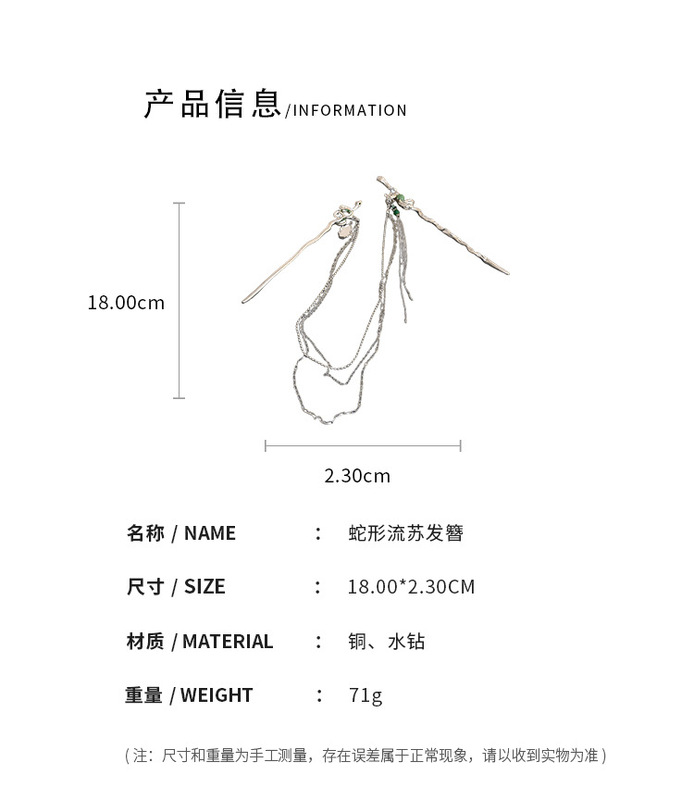 产品信息/INFORMATION

18.00cm

2.30cm

名称 / NAME ： 蛇形流苏发簪

尺寸 / SIZE ： 18.00*2.30CM

材质 / MATERIAL ： 铜、水钻

重量 / WEIGHT ： 71g

（注：尺寸和重量为手工测量，存在误差属于正常现象，请以收到实物为准）